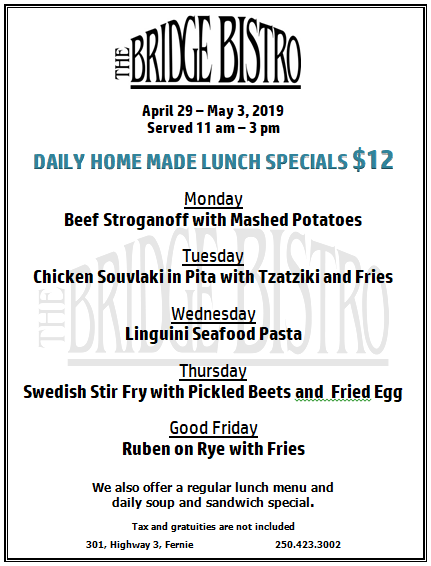 THE BRIDGE BISTRO

April 29 – May 3, 2019
Served 11 am – 3 pm

DAILY HOME MADE LUNCH SPECIALS $12

Monday
Beef Stroganoff with Mashed Potatoes

Tuesday
Chicken Souvlaki in Pita with Tzatziki and Fries

Wednesday
Linguini Seafood Pasta

Thursday
Swedish Stir Fry with Pickled Beets and  Fried Egg

Good Friday
Ruben on Rye with Fries

We also offer a regular lunch menu and daily soup and sandwich special.

Tax and gratuities are not included

301, Highway 3, Fernie 250.423.3002

THE BRIDGE BISTRO